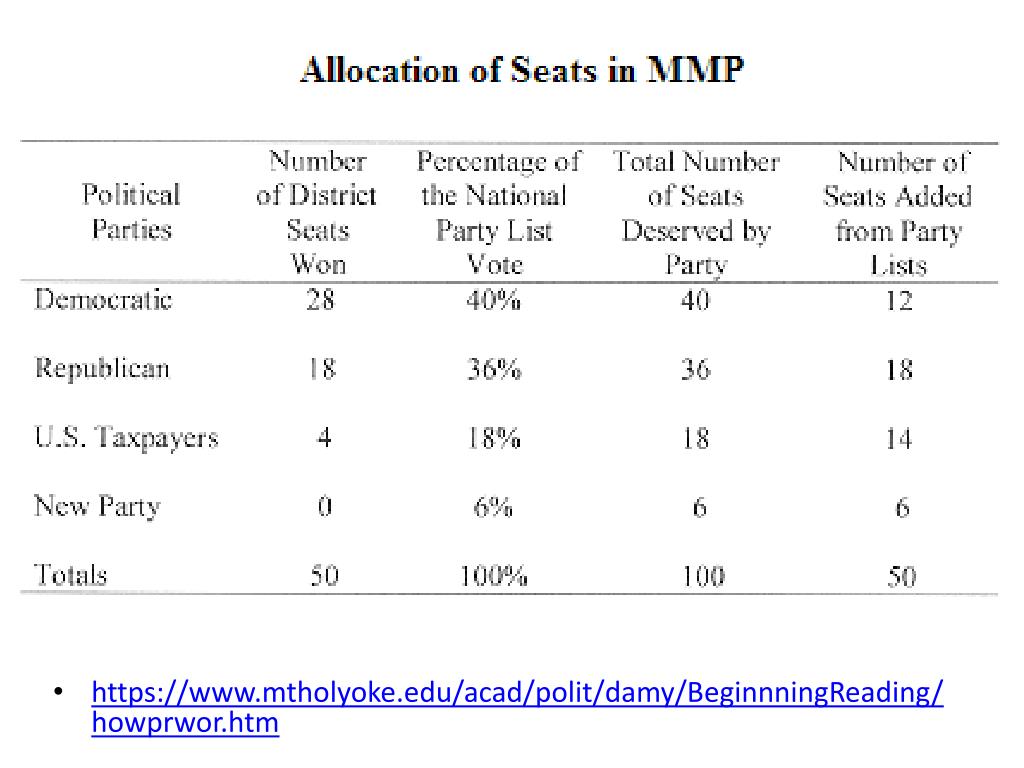 Allocation of Seats in MMP

| Political Parties | Number of District Seats Won | Percentage of the National Party List Vote | Total Number of Seats Deserved by Party | Number of Seats Added from Party Lists |
|---|---|---|---|---|
| Democratic | 28 | 40% | 40 | 12 |
| Republican | 18 | 36% | 36 | 18 |
| U.S. Taxpayers | 4 | 18% | 18 | 14 |
| New Party | 0 | 6% | 6 | 6 |
| Totals | 50 | 100% | 100 | 50 |

• https://www.mtholyoke.edu/acad/polit/damy/BeginnningReading/howprwor.htm